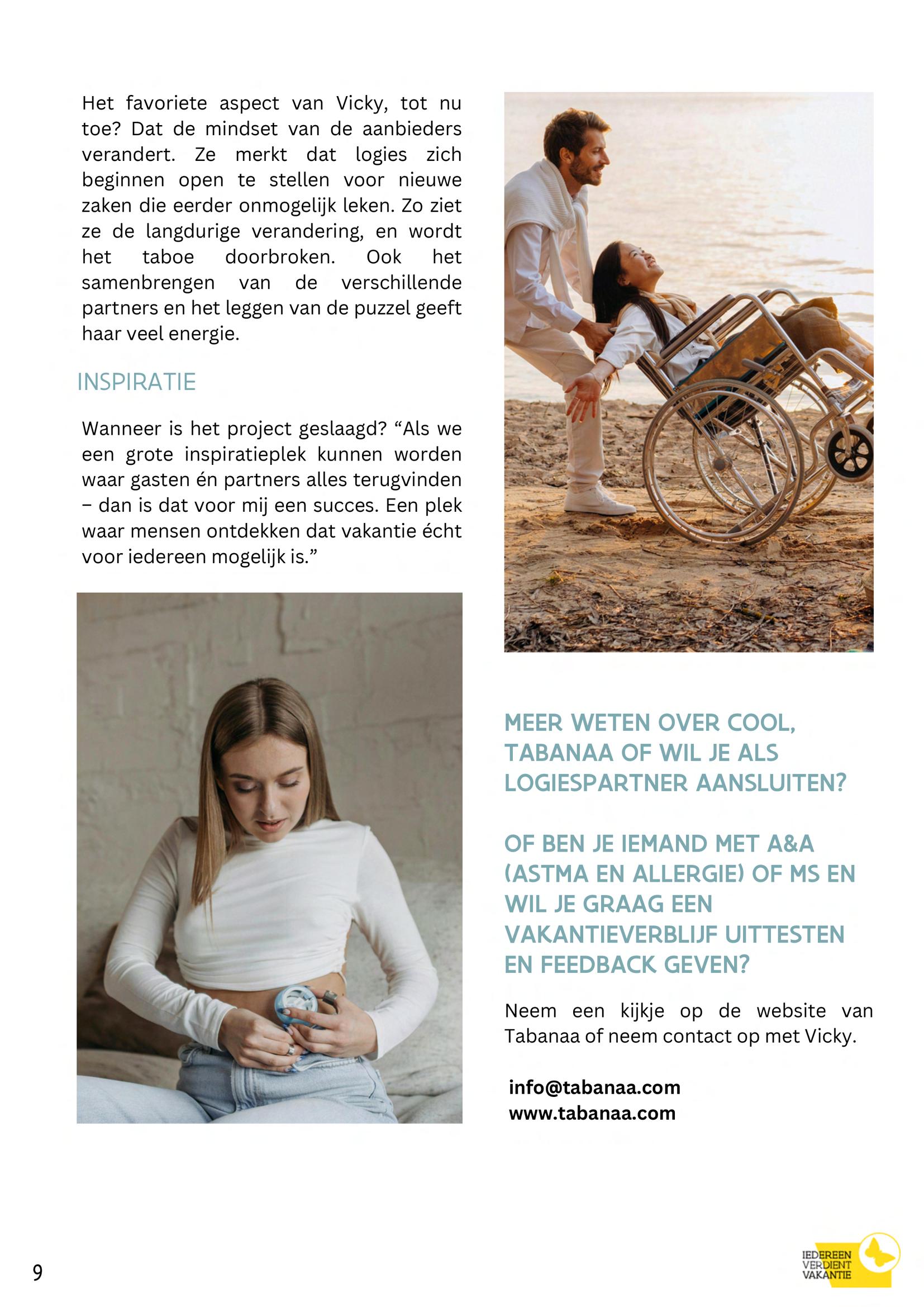 Het favoriete aspect van Vicky, tot nu toe? Dat de mindset van de aanbieders verandert. Ze merkt dat logies zich beginnen open te stellen voor nieuwe zaken die eerder onmogelijk leken. Zo ziet ze de langdurige verandering, en wordt het taboe doorbroken. Ook het samenbrengen van de verschillende partners en het leggen van de puzzel geeft haar veel energie.

INSPIRATIE

Wanneer is het project geslaagd? “Als we een grote inspiratieplek kunnen worden waar gasten én partners alles terugvinden – dan is dat voor mij een succes. Een plek waar mensen ontdekken dat vakantie écht voor iedereen mogelijk is.”

MEER WETEN OVER COOL, TABANAA OF WIL JE ALS LOGIESPARTNER AANSLUITEN?

OF BEN JE IEMAND MET A&A (ASTMA EN ALLERGIE) OF MS EN WIL JE GRAAG EEN VAKANTIEVERBLIJF UITTESTEN EN FEEDBACK GEVEN?

Neem een kijkje op de website van Tabanaa of neem contact op met Vicky.

info@tabanaa.com
www.tabanaa.com

9

IEDEREEN VERDIENT VAKANTIE